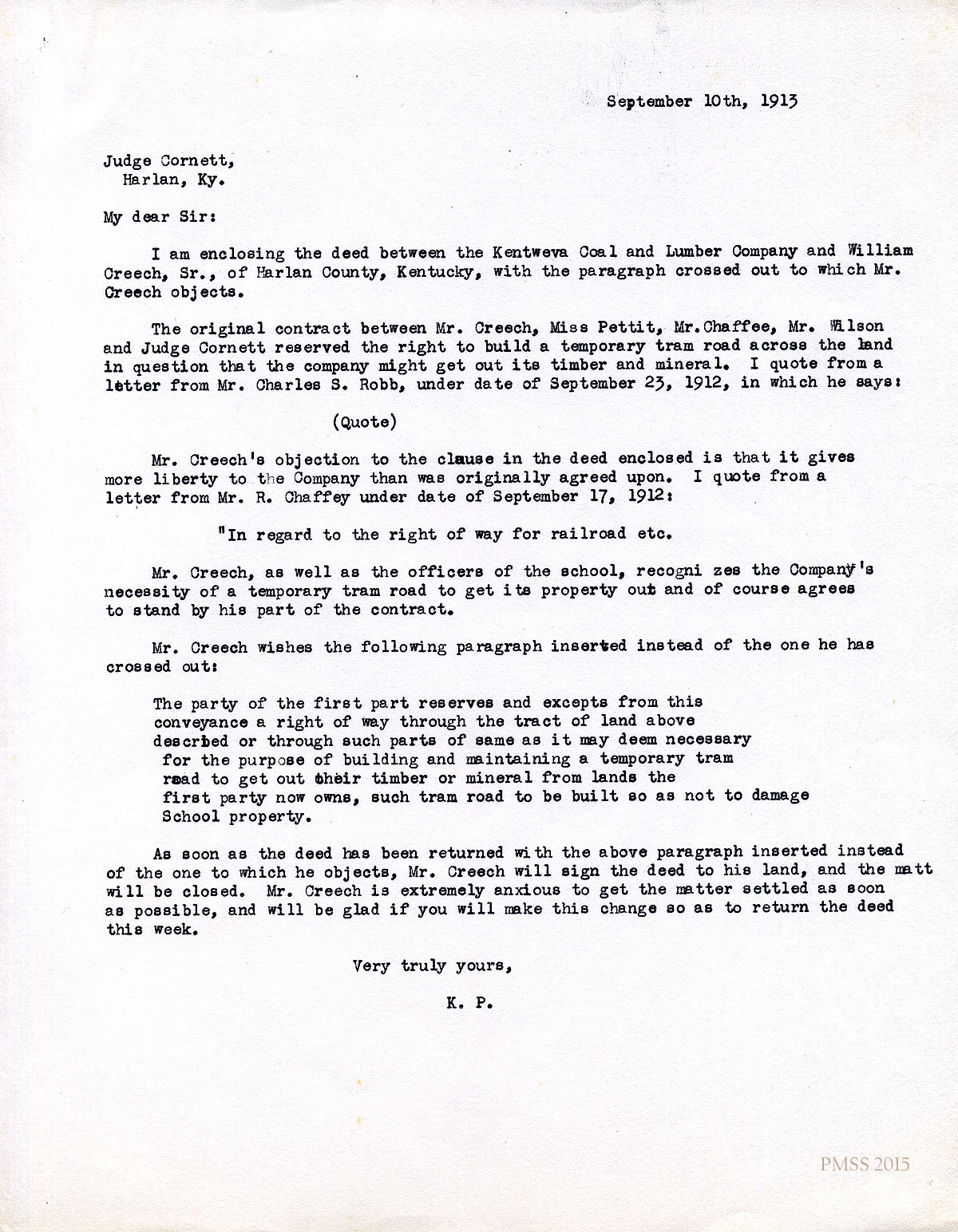 September 10th, 1913

Judge Cornett,
Harlan, Ky.

My dear Sir:

I am enclosing the deed between the Kentweva Coal and Lumber Company and William Creech, Sr., of Harlan County, Kentucky, with the paragraph crossed out to which Mr. Creech objects.

The original contract between Mr. Creech, Miss Pettit, Mr.Chaffee, Mr. Wilson and Judge Cornett reserved the right to build a temporary tram road across the land in question that the company might get out its timber and mineral. I quote from a letter from Mr. Charles S. Robb, under date of September 23, 1912, in which he says:

(Quote)

Mr. Creech's objection to the clause in the deed enclosed is that it gives more liberty to the Company than was originally agreed upon. I quote from a letter from Mr. R. Chaffey under date of September 17, 1912:

"In regard to the right of way for railroad etc.

Mr. Creech, as well as the officers of the school, recogni zes the Company's necessity of a temporary tram road to get its property out and of course agrees to stand by his part of the contract.

Mr. Creech wishes the following paragraph inserted instead of the one he has crossed out:

The party of the first part reserves and excepts from this conveyance a right of way through the tract of land above described or through such parts of same as it may deem necessary for the purpose of building and maintaining a temporary tram road to get out their timber or mineral from lands the first party now owns, such tram road to be built so as not to damage School property.

As soon as the deed has been returned with the above paragraph inserted instead of the one to which he objects, Mr. Creech will sign the deed to his land, and the matt will be closed. Mr. Creech is extremely anxious to get the matter settled as soon as possible, and will be glad if you will make this change so as to return the deed this week.

Very truly yours,

K. P.

PMSS 2015